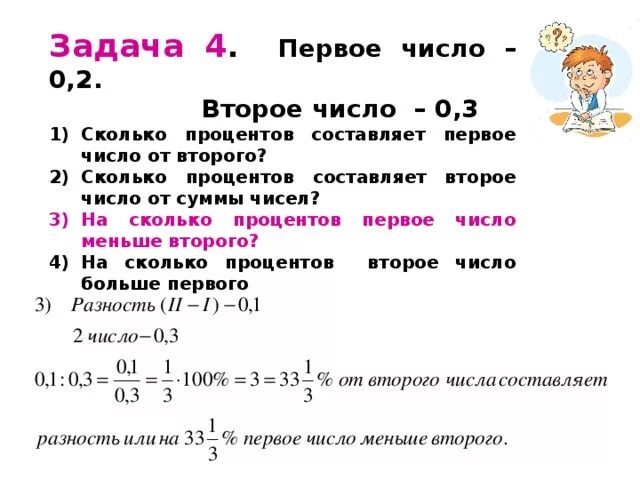 Задача 4. Первое число – 0,2.

Второе число – 0,3

1) Сколько процентов составляет первое число от второго?
2) Сколько процентов составляет второе число от суммы чисел?
3) На сколько процентов первое число меньше второго?
4) На сколько процентов второе число больше первого

3) $Разность\ (II - I) - 0{,}1$

$2\ число - 0{,}3$

$0{,}1 : 0{,}3 = \frac{0{,}1}{0{,}3} = \frac{1}{3} \cdot 100\% = 3 = 33\frac{1}{3}\%$ от второго числа составляет

разность или на $33\frac{1}{3}\%$ первое число меньше второго.